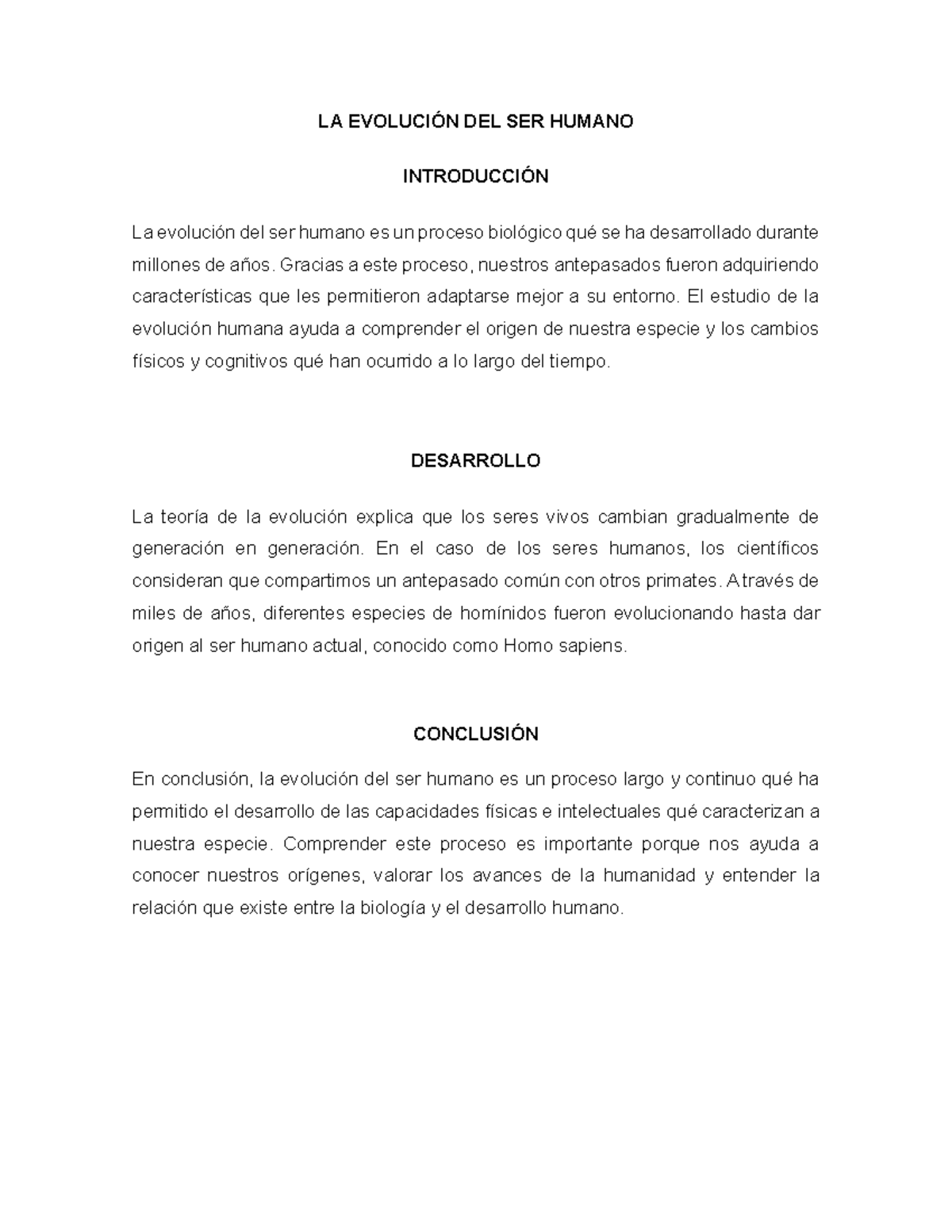 LA EVOLUCIÓN DEL SER HUMANO

INTRODUCCIÓN

La evolución del ser humano es un proceso biológico qué se ha desarrollado durante millones de años. Gracias a este proceso, nuestros antepasados fueron adquiriendo características que les permitieron adaptarse mejor a su entorno. El estudio de la evolución humana ayuda a comprender el origen de nuestra especie y los cambios físicos y cognitivos qué han ocurrido a lo largo del tiempo.

DESARROLLO

La teoría de la evolución explica que los seres vivos cambian gradualmente de generación en generación. En el caso de los seres humanos, los científicos consideran que compartimos un antepasado común con otros primates. A través de miles de años, diferentes especies de homínidos fueron evolucionando hasta dar origen al ser humano actual, conocido como Homo sapiens.

CONCLUSIÓN

En conclusión, la evolución del ser humano es un proceso largo y continuo qué ha permitido el desarrollo de las capacidades físicas e intelectuales qué caracterizan a nuestra especie. Comprender este proceso es importante porque nos ayuda a conocer nuestros orígenes, valorar los avances de la humanidad y entender la relación que existe entre la biología y el desarrollo humano.